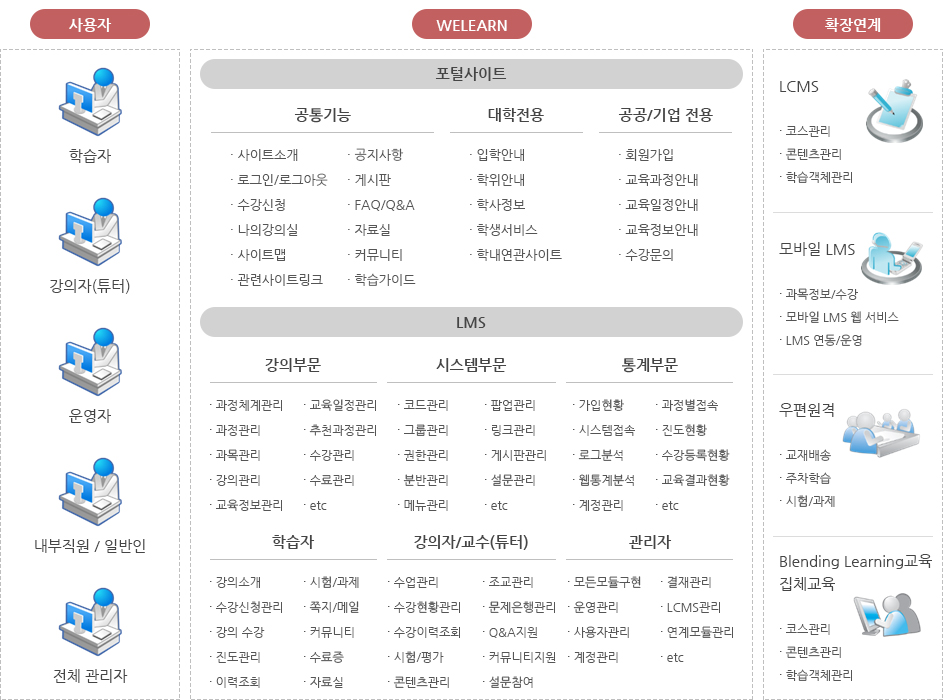 사용자

학습자

강의자(튜터)

운영자

내부직원 / 일반인

전체 관리자

WELEARN

포털사이트

공통기능

· 사이트소개
· 로그인/로그아웃
· 수강신청
· 나의강의실
· 사이트맵
· 관련사이트링크

· 공지사항
· 게시판
· FAQ/Q&A
· 자료실
· 커뮤니티
· 학습가이드

대학전용

· 입학안내
· 학위안내
· 학사정보
· 학생서비스
· 학내연관사이트

공공/기업 전용

· 회원가입
· 교육과정안내
· 교육일정안내
· 교육정보안내
· 수강문의

LMS

강의부문

· 과정체계관리
· 과정관리
· 과목관리
· 강의관리
· 교육정보관리

· 교육일정관리
· 추천과정관리
· 수강관리
· 수료관리
· etc

시스템부문

· 코드관리
· 그룹관리
· 권한관리
· 분반관리
· 메뉴관리

· 팝업관리
· 링크관리
· 게시판관리
· 설문관리
· etc

통계부문

· 가입현황
· 시스템접속
· 로그분석
· 웹통계분석
· 계정관리

· 과정별접속
· 진도현황
· 수강등록현황
· 교육결과현황
· etc

학습자

· 강의소개
· 수강신청관리
· 강의 수강
· 진도관리
· 이력조회

· 시험/과제
· 쪽지/메일
· 커뮤니티
· 수료증
· 자료실

강의자/교수(튜터)

· 수업관리
· 수강현황관리
· 수강이력조회
· 시험/평가
· 콘텐츠관리

· 조교관리
· 문제은행관리
· Q&A지원
· 커뮤니티지원
· 설문참여

관리자

· 모든모듈구현
· 운영관리
· 사용자관리
· 계정관리

· 결재관리
· LCMS관리
· 연계모듈관리
· etc

확장연계

LCMS

· 코스관리
· 콘텐츠관리
· 학습객체관리

모바일 LMS

· 과목정보/수강
· 모바일 LMS 웹 서비스
· LMS 연동/운영

우편원격

· 교재배송
· 주차학습
· 시험/과제

Blending Learning교육 집체교육

· 코스관리
· 콘텐츠관리
· 학습객체관리